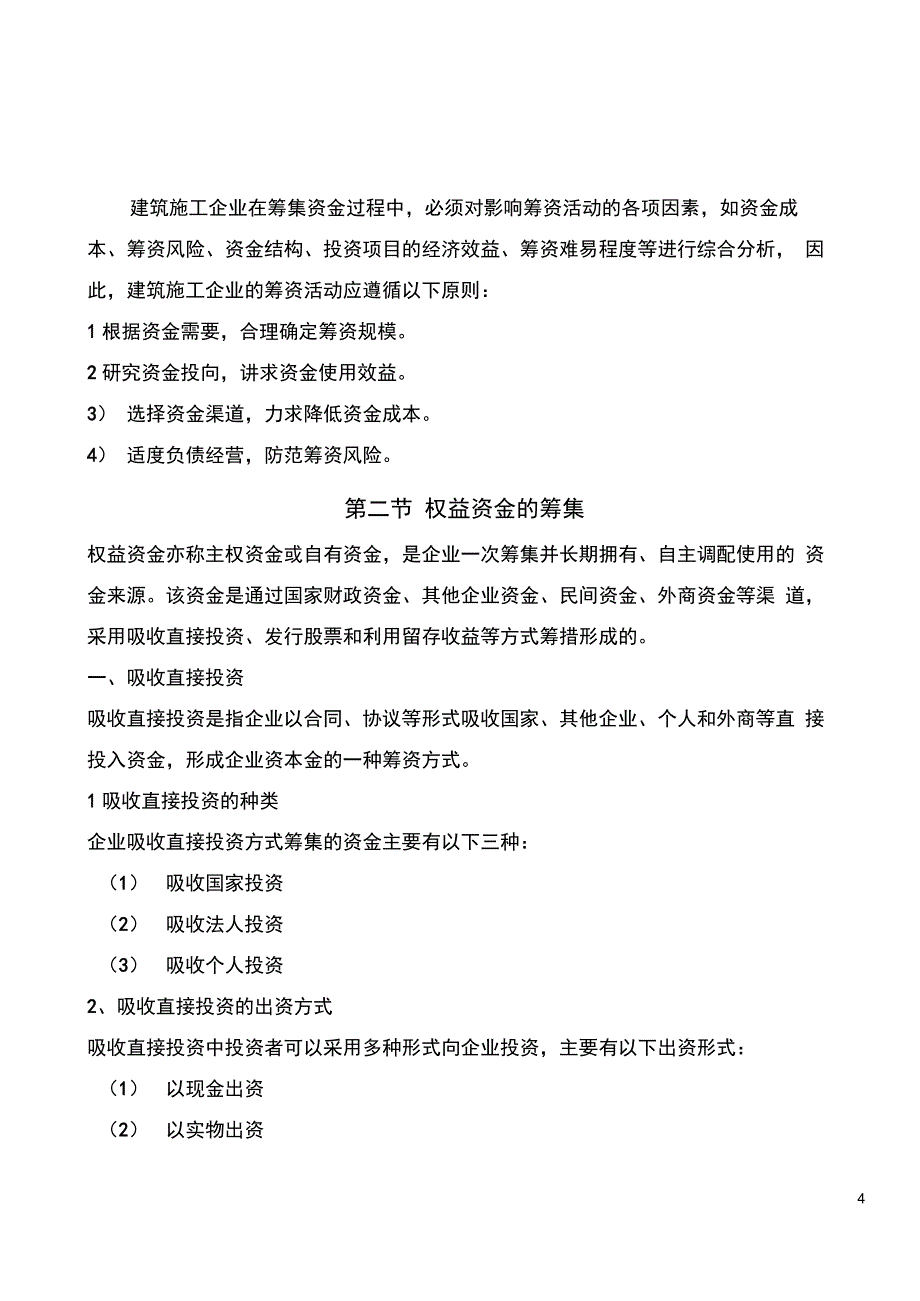 建筑施工企业在筹集资金过程中，必须对影响筹资活动的各项因素，如资金成本、筹资风险、资金结构、投资项目的经济效益、筹资难易程度等进行综合分析， 因此，建筑施工企业的筹资活动应遵循以下原则：

1 根据资金需要，合理确定筹资规模。

2 研究资金投向，讲求资金使用效益。

3） 选择资金渠道，力求降低资金成本。

4） 适度负债经营，防范筹资风险。

第二节 权益资金的筹集

权益资金亦称主权资金或自有资金，是企业一次筹集并长期拥有、自主调配使用的 资金来源。该资金是通过国家财政资金、其他企业资金、民间资金、外商资金等渠 道，采用吸收直接投资、发行股票和利用留存收益等方式筹措形成的。

一、吸收直接投资

吸收直接投资是指企业以合同、协议等形式吸收国家、其他企业、个人和外商等直 接投入资金，形成企业资本金的一种筹资方式。

1 吸收直接投资的种类

企业吸收直接投资方式筹集的资金主要有以下三种：

（1） 吸收国家投资

（2） 吸收法人投资

（3） 吸收个人投资

2、吸收直接投资的出资方式

吸收直接投资中投资者可以采用多种形式向企业投资，主要有以下出资形式：

（1） 以现金出资

（2） 以实物出资

4